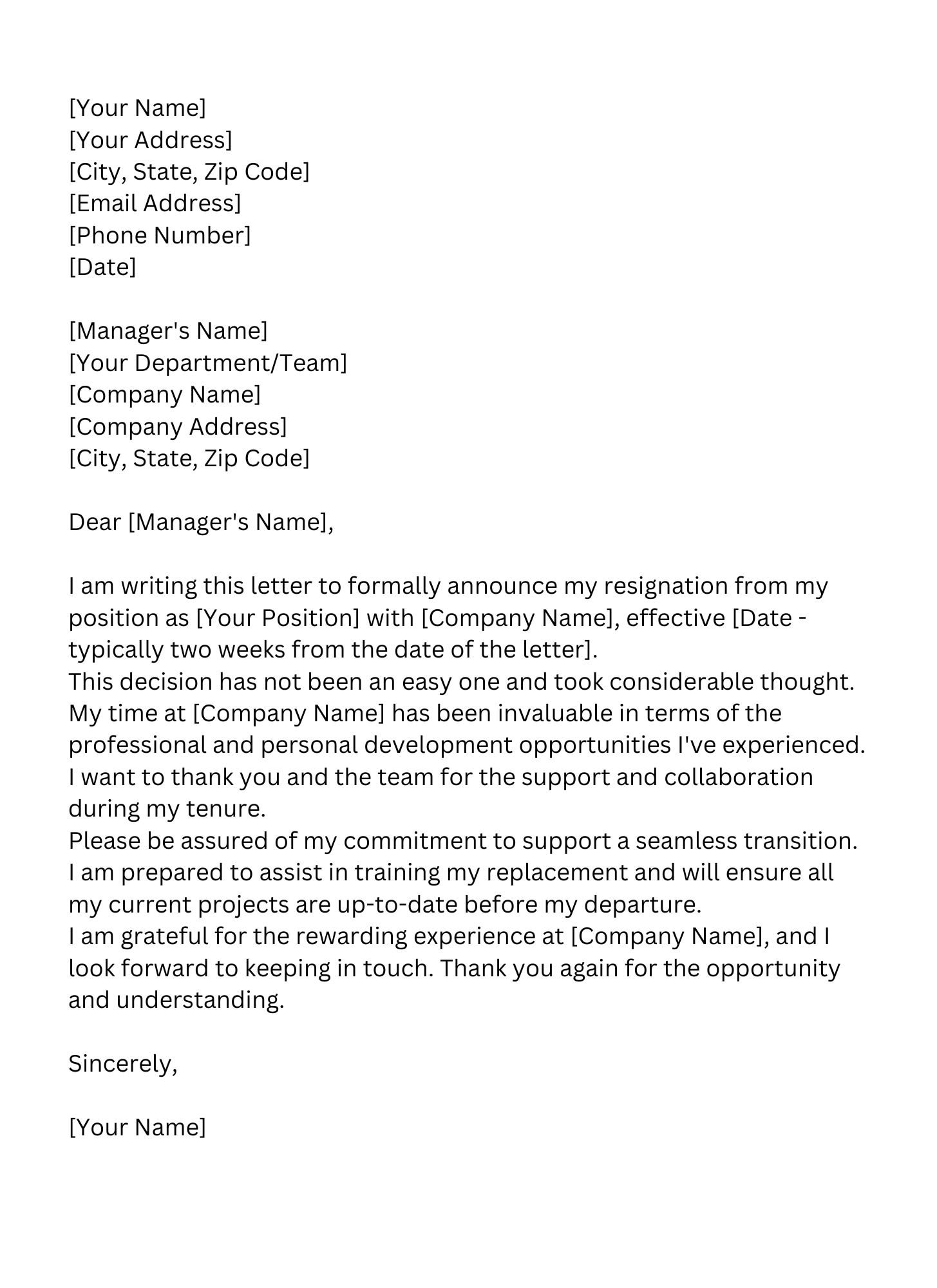 [Your Name]
[Your Address]
[City, State, Zip Code]
[Email Address]
[Phone Number]
[Date]

[Manager's Name]
[Your Department/Team]
[Company Name]
[Company Address]
[City, State, Zip Code]

Dear [Manager's Name],

I am writing this letter to formally announce my resignation from my position as [Your Position] with [Company Name], effective [Date - typically two weeks from the date of the letter].
This decision has not been an easy one and took considerable thought. My time at [Company Name] has been invaluable in terms of the professional and personal development opportunities I've experienced. I want to thank you and the team for the support and collaboration during my tenure.
Please be assured of my commitment to support a seamless transition. I am prepared to assist in training my replacement and will ensure all my current projects are up-to-date before my departure.
I am grateful for the rewarding experience at [Company Name], and I look forward to keeping in touch. Thank you again for the opportunity and understanding.

Sincerely,

[Your Name]